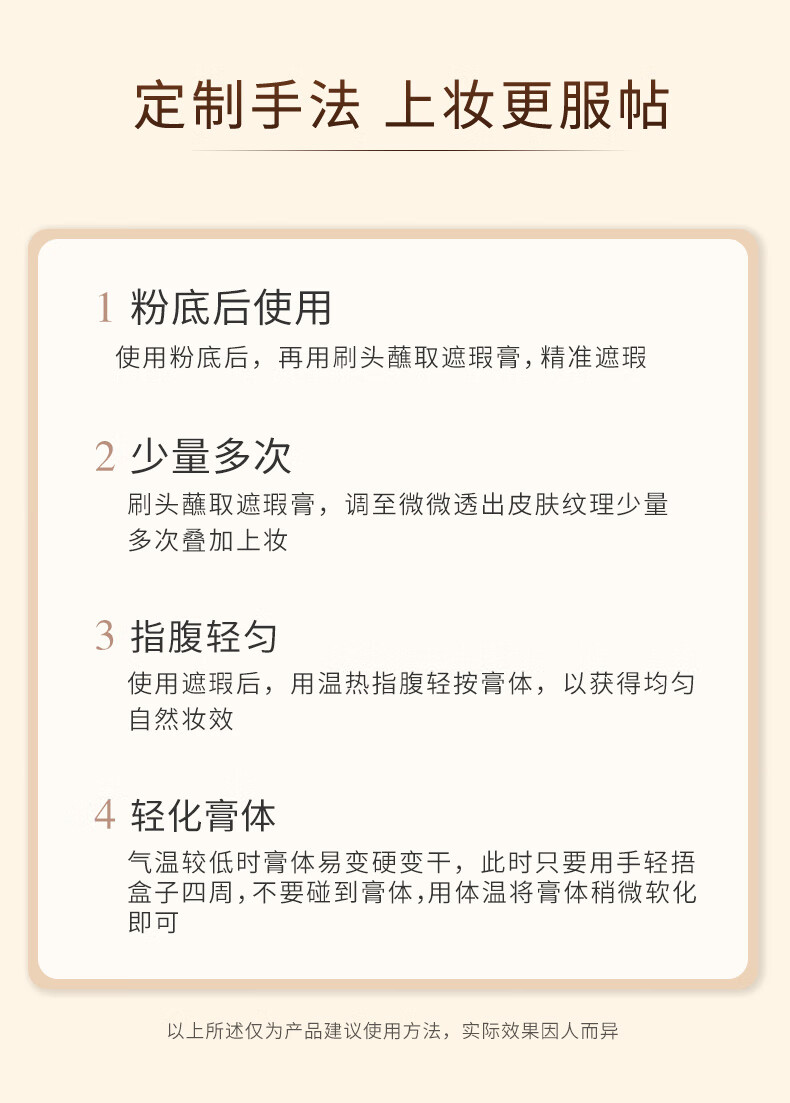 定制手法 上妆更服帖

1 粉底后使用

使用粉底后，再用刷头蘸取遮瑕膏,精准遮瑕

2 少量多次

刷头蘸取遮瑕膏，调至微微透出皮肤纹理少量多次叠加上妆

3 指腹轻匀

使用遮瑕后，用温热指腹轻按膏体，以获得均匀自然妆效

4 轻化膏体

气温较低时膏体易变硬变干，此时只要用手轻捂盒子四周,不要碰到膏体,用体温将膏体稍微软化即可

以上所述仅为产品建议使用方法，实际效果因人而异